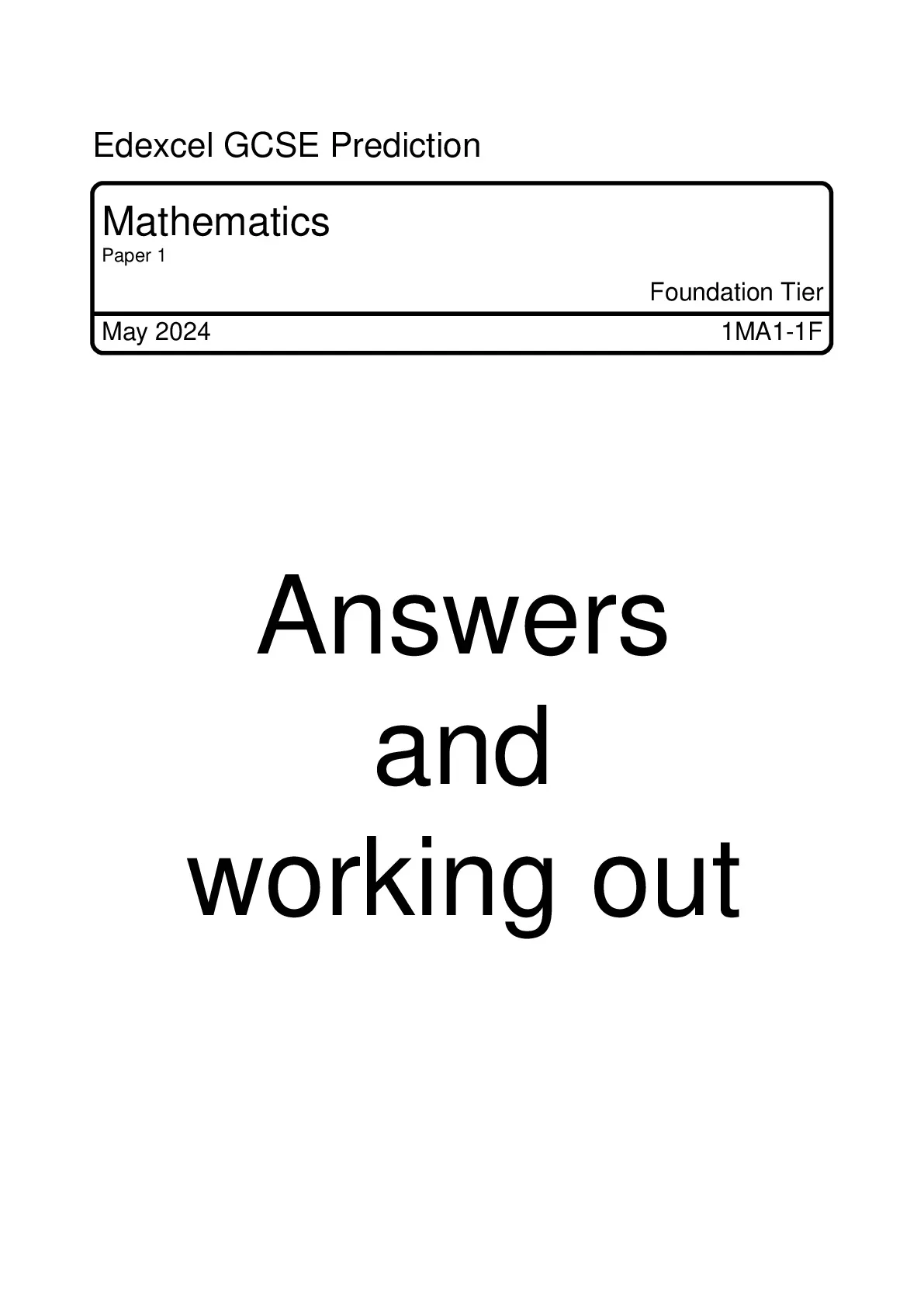 Edexcel GCSE Prediction

Mathematics
Paper 1

Foundation Tier

May 2024
1MA1-1F

Answers
and
working out